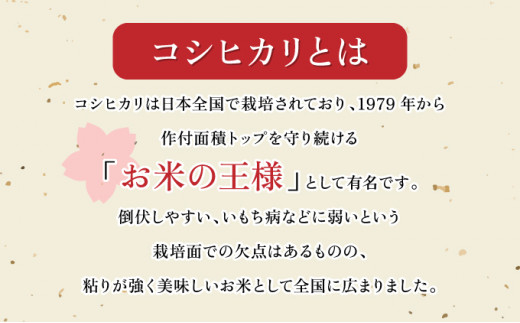 コシヒカリとは

コシヒカリは日本全国で栽培されており、1979 年から
作付面積トップを守り続ける
「お米の王様」として有名です。
倒伏しやすい、いもち病などに弱いという
栽培面での欠点はあるものの、
粘りが強く美味しいお米として全国に広まりました。